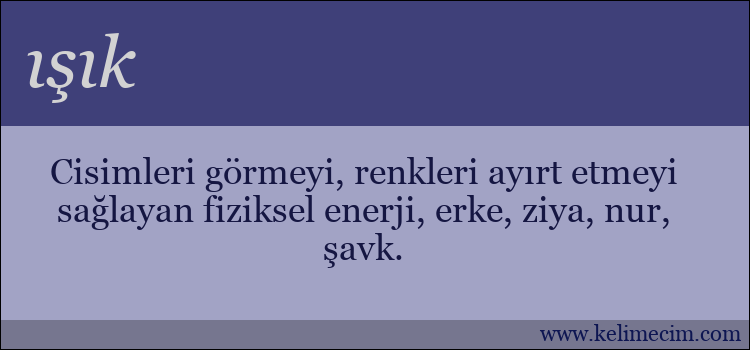 ışık

Cisimleri görmeyi, renkleri ayırt etmeyi sağlayan fiziksel enerji, erke, ziya, nur, şavk.

www.kelimecim.com